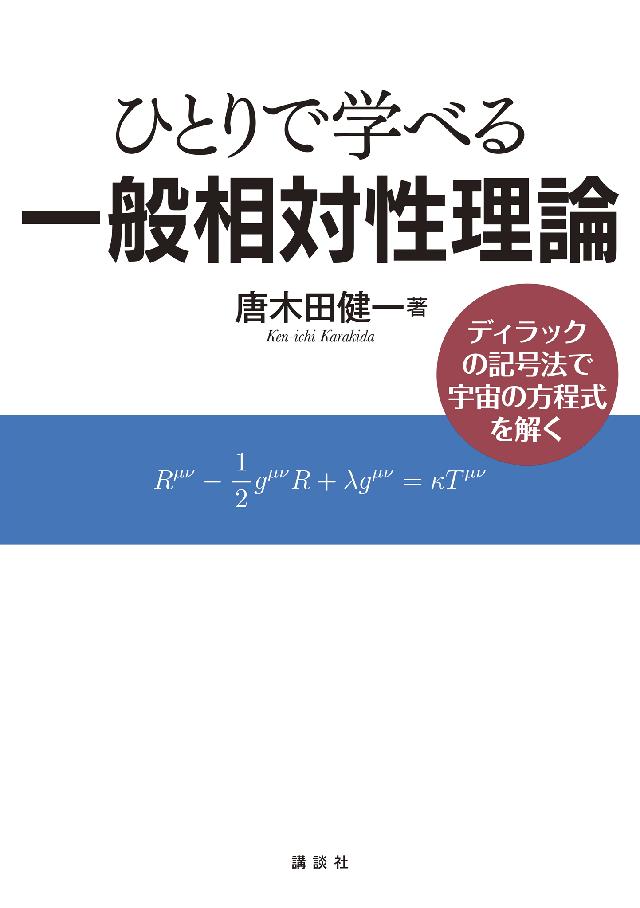 ひとりで学べる
一般相対性理論

唐木田健一著
Ken ichi Karakida

ディラックの記号法で宇宙の方程式を解く

$R^{\mu\nu} - \frac{1}{2}g^{\mu\nu}R + \lambda g^{\mu\nu} = \kappa T^{\mu\nu}$

講談社